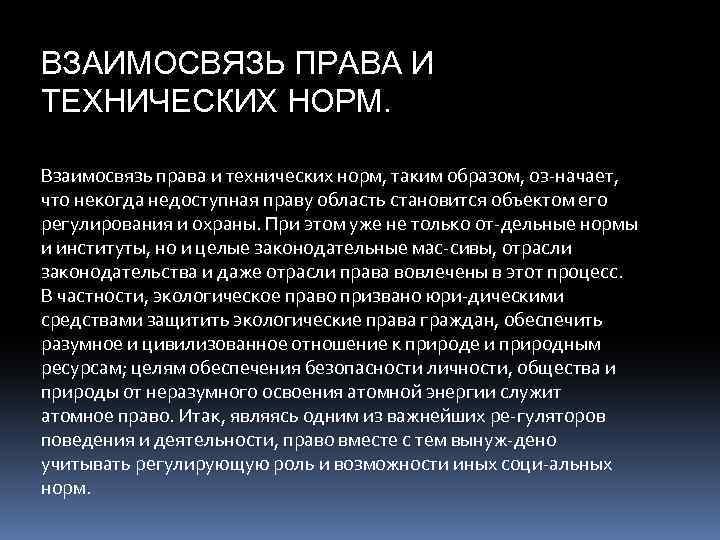 ВЗАИМОСВЯЗЬ ПРАВА И ТЕХНИЧЕСКИХ НОРМ.

Взаимосвязь права и технических норм, таким образом, оз-начает, что некогда недоступная праву область становится объектом его регулирования и охраны. При этом уже не только от-дельные нормы и институты, но и целые законодательные мас-сивы, отрасли законодательства и даже отрасли права вовлечены в этот процесс. В частности, экологическое право призвано юри-дическими средствами защитить экологические права граждан, обеспечить разумное и цивилизованное отношение к природе и природным ресурсам; целям обеспечения безопасности личности, общества и природы от неразумного освоения атомной энергии служит атомное право. Итак, являясь одним из важнейших ре-гуляторов поведения и деятельности, право вместе с тем вынуж-дено учитывать регулирующую роль и возможности иных соци-альных норм.